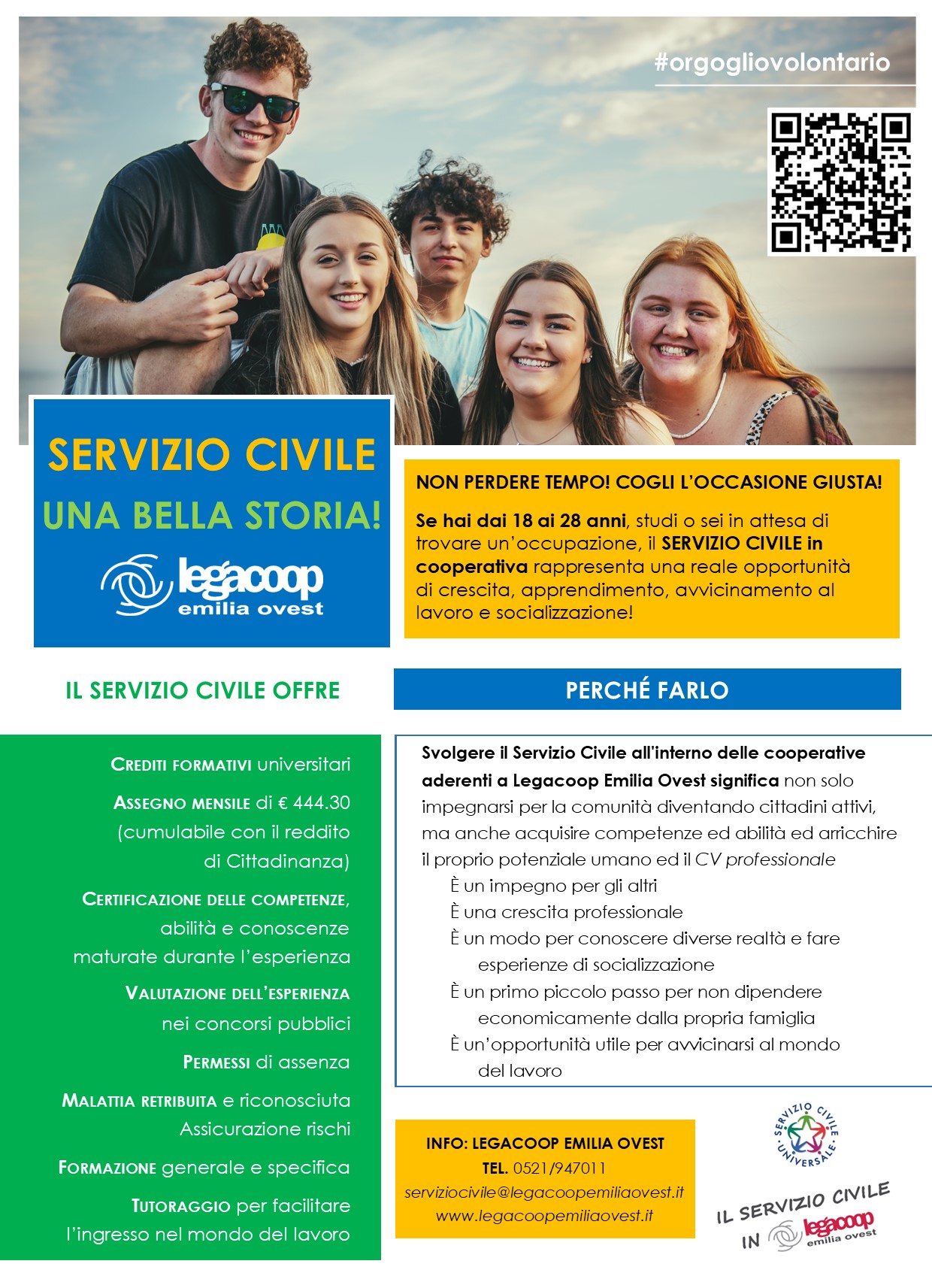 #orgogliovolontario

SERVIZIO CIVILE
UNA BELLA STORIA!

legacoop
emilia ovest

NON PERDERE TEMPO! COGLI L'OCCASIONE GIUSTA!

Se hai dai 18 ai 28 anni, studi o sei in attesa di trovare un'occupazione, il SERVIZIO CIVILE in cooperativa rappresenta una reale opportunità di crescita, apprendimento, avvicinamento al lavoro e socializzazione!

IL SERVIZIO CIVILE OFFRE

CREDITI FORMATIVI universitari

ASSEGNO MENSILE di € 444.30 (cumulabile con il reddito di Cittadinanza)

CERTIFICAZIONE DELLE COMPETENZE, abilità e conoscenze maturate durante l'esperienza

VALUTAZIONE DELL'ESPERIENZA nei concorsi pubblici

PERMESSI di assenza

MALATTIA RETRIBUITA e riconosciuta Assicurazione rischi

FORMAZIONE generale e specifica

TUTORAGGIO per facilitare l'ingresso nel mondo del lavoro

PERCHÉ FARLO

Svolgere il Servizio Civile all'interno delle cooperative aderenti a Legacoop Emilia Ovest significa non solo impegnarsi per la comunità diventando cittadini attivi, ma anche acquisire competenze ed abilità ed arricchire il proprio potenziale umano ed il CV professionale

È un impegno per gli altri
È una crescita professionale
È un modo per conoscere diverse realtà e fare esperienze di socializzazione
È un primo piccolo passo per non dipendere economicamente dalla propria famiglia
È un'opportunità utile per avvicinarsi al mondo del lavoro

INFO: LEGACOOP EMILIA OVEST
TEL. 0521/947011
serviziocivile@legacoopemiliaovest.it
www.legacoopemiliaovest.it

SERVIZIO CIVILE UNIVERSALE

IL SERVIZIO CIVILE IN legacoop emilia ovest